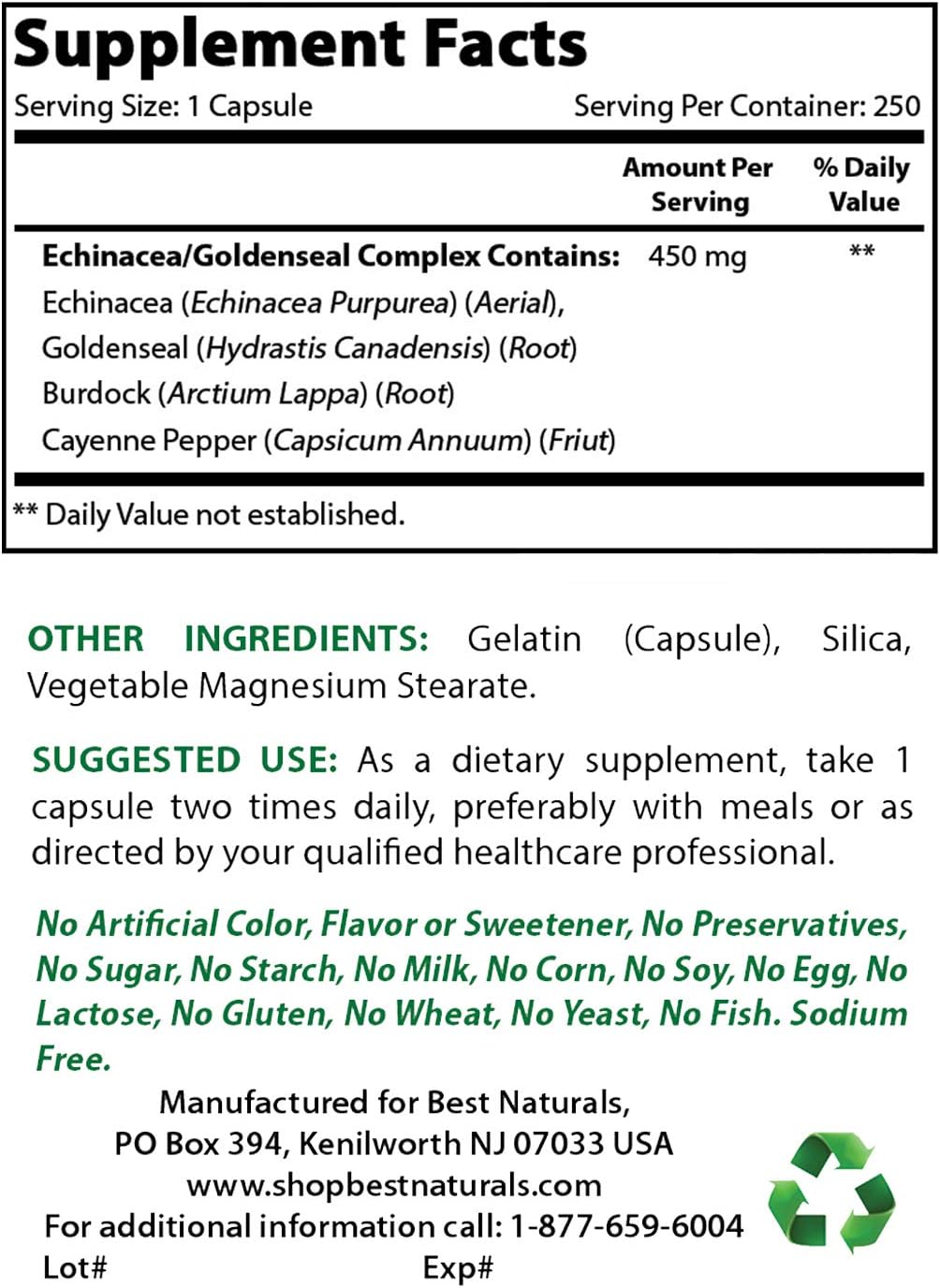 Supplement Facts
Serving Size: 1 Capsule
Serving Per Container: 250

| | Amount Per Serving | % Daily Value |
|---|---|---|
| Echinacea/Goldenseal Complex Contains: | 450 mg | ** |
| Echinacea (Echinacea Purpurea) (Aerial), | | |
| Goldenseal (Hydrastis Canadensis) (Root) | | |
| Burdock (Arctium Lappa) (Root) | | |
| Cayenne Pepper (Capsicum Annuum) (Friut) | | |

** Daily Value not established.

OTHER INGREDIENTS: Gelatin (Capsule), Silica, Vegetable Magnesium Stearate.

SUGGESTED USE: As a dietary supplement, take 1 capsule two times daily, preferably with meals or as directed by your qualified healthcare professional.

No Artificial Color, Flavor or Sweetener, No Preservatives, No Sugar, No Starch, No Milk, No Corn, No Soy, No Egg, No Lactose, No Gluten, No Wheat, No Yeast, No Fish. Sodium Free.

Manufactured for Best Naturals,
PO Box 394, Kenilworth NJ 07033 USA
www.shopbestnaturals.com
For additional information call: 1-877-659-6004
Lot#
Exp#